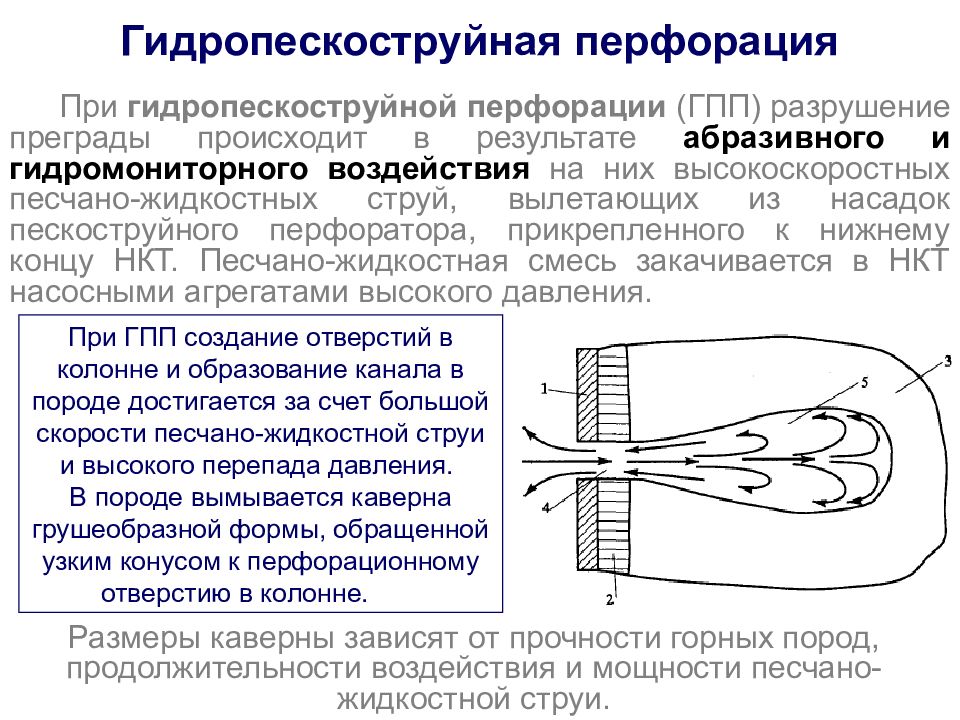 Гидропескоструйная перфорация

При гидропескоструйной перфорации (ГПП) разрушение преграды происходит в результате абразивного и гидромониторного воздействия на них высокоскоростных песчано-жидкостных струй, вылетающих из насадок пескоструйного перфоратора, прикрепленного к нижнему концу НКТ. Песчано-жидкостная смесь закачивается в НКТ насосными агрегатами высокого давления.

При ГПП создание отверстий в колонне и образование канала в породе достигается за счет большой скорости песчано-жидкостной струи и высокого перепада давления.
В породе вымывается каверна грушеобразной формы, обращенной узким конусом к перфорационному отверстию в колонне.

1
2
3
4
5

Размеры каверны зависят от прочности горных пород, продолжительности воздействия и мощности песчано-жидкостной струи.